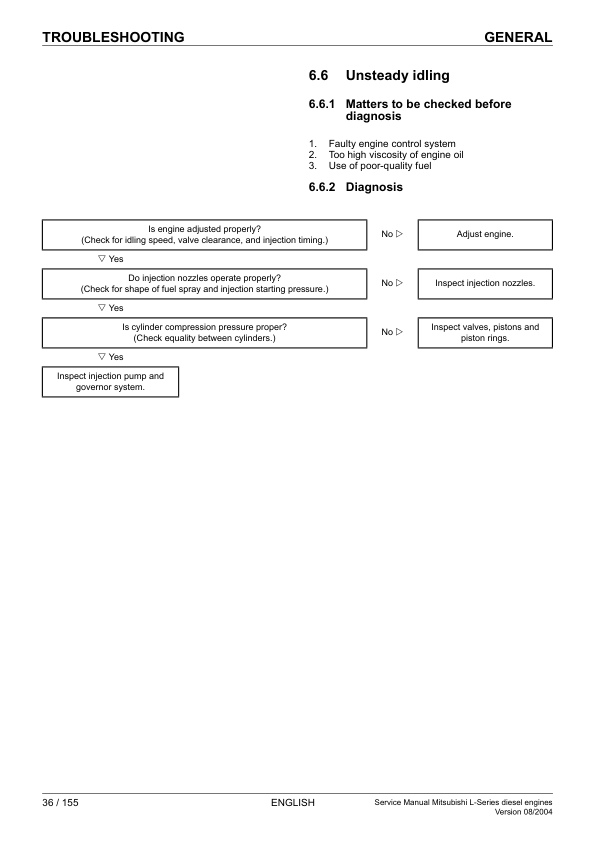 TROUBLESHOOTING GENERAL

6.6 Unsteady idling

6.6.1 Matters to be checked before diagnosis

1. Faulty engine control system
2. Too high viscosity of engine oil
3. Use of poor-quality fuel

6.6.2 Diagnosis

Is engine adjusted properly?
(Check for idling speed, valve clearance, and injection timing.)

No ▷

Adjust engine.

▽ Yes

Do injection nozzles operate properly?
(Check for shape of fuel spray and injection starting pressure.)

No ▷

Inspect injection nozzles.

▽ Yes

Is cylinder compression pressure proper?
(Check equality between cylinders.)

No ▷

Inspect valves, pistons and piston rings.

▽ Yes

Inspect injection pump and governor system.

36 / 155 ENGLISH Service Manual Mitsubishi L-Series diesel engines
Version 08/2004